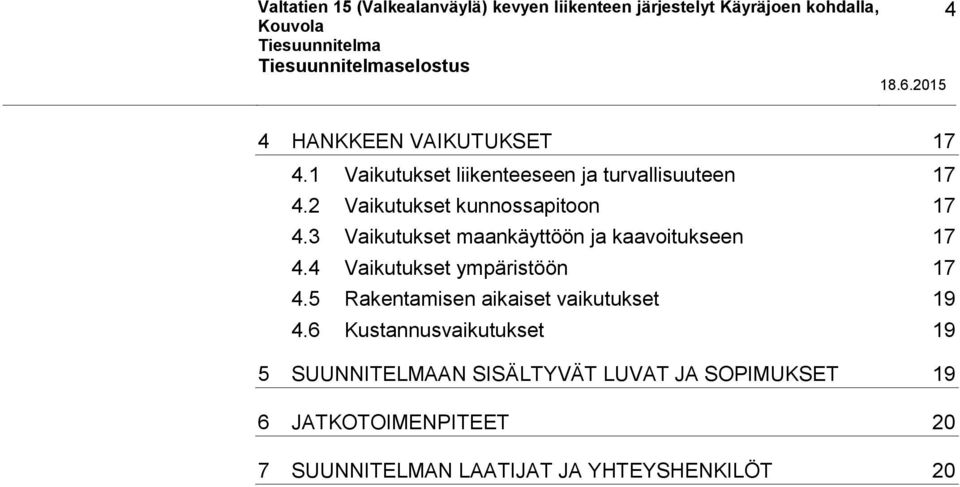 Valtatien 15 (Valkealanväylä) kevyen liikenteen järjestelyt Käyräjoen kohdalla, Kouvola
Tiesuunnitelma
Tiesuunnitelmaselostus

4

18.6.2015

4 HANKKEEN VAIKUTUKSET 17
4.1 Vaikutukset liikenteeseen ja turvallisuuteen 17
4.2 Vaikutukset kunnossapitoon 17
4.3 Vaikutukset maankäyttöön ja kaavoitukseen 17
4.4 Vaikutukset ympäristöön 17
4.5 Rakentamisen aikaiset vaikutukset 19
4.6 Kustannusvaikutukset 19

5 SUUNNITELMAAN SISÄLTYVÄT LUVAT JA SOPIMUKSET 19

6 JATKOTOIMENPITEET 20

7 SUUNNITELMAN LAATIJAT JA YHTEYSHENKILÖT 20